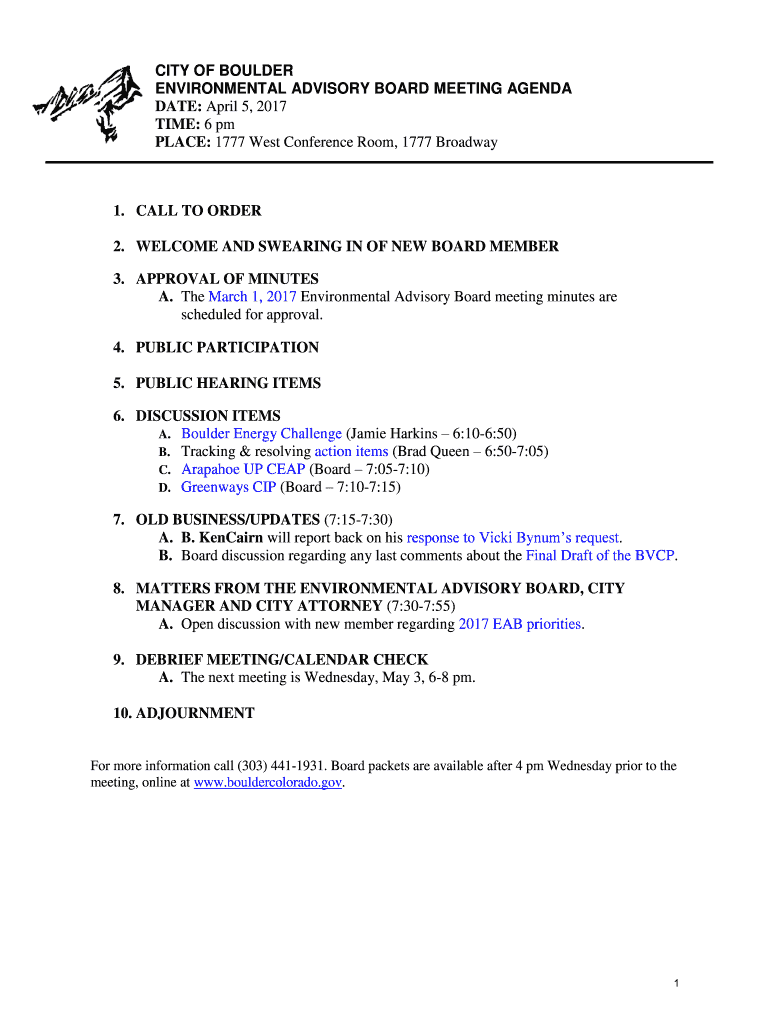 CITY OF BOULDER
ENVIRONMENTAL ADVISORY BOARD MEETING AGENDA
DATE: April 5, 2017
TIME: 6 pm
PLACE: 1777 West Conference Room, 1777 Broadway

1. CALL TO ORDER

2. WELCOME AND SWEARING IN OF NEW BOARD MEMBER

3. APPROVAL OF MINUTES
A. The March 1, 2017 Environmental Advisory Board meeting minutes are scheduled for approval.

4. PUBLIC PARTICIPATION

5. PUBLIC HEARING ITEMS

6. DISCUSSION ITEMS
A. Boulder Energy Challenge (Jamie Harkins – 6:10-6:50)
B. Tracking & resolving action items (Brad Queen – 6:50-7:05)
C. Arapahoe UP CEAP (Board – 7:05-7:10)
D. Greenways CIP (Board – 7:10-7:15)

7. OLD BUSINESS/UPDATES (7:15-7:30)
A. B. KenCairn will report back on his response to Vicki Bynum's request.
B. Board discussion regarding any last comments about the Final Draft of the BVCP.

8. MATTERS FROM THE ENVIRONMENTAL ADVISORY BOARD, CITY MANAGER AND CITY ATTORNEY (7:30-7:55)
A. Open discussion with new member regarding 2017 EAB priorities.

9. DEBRIEF MEETING/CALENDAR CHECK
A. The next meeting is Wednesday, May 3, 6-8 pm.

10. ADJOURNMENT

For more information call (303) 441-1931. Board packets are available after 4 pm Wednesday prior to the meeting, online at www.bouldercolorado.gov.

1